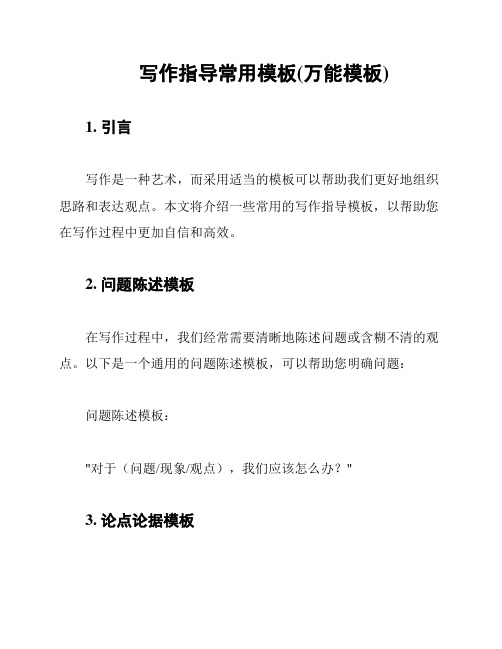 写作指导常用模板(万能模板)

1. 引言

写作是一种艺术，而采用适当的模板可以帮助我们更好地组织思路和表达观点。本文将介绍一些常用的写作指导模板，以帮助您在写作过程中更加自信和高效。

2. 问题陈述模板

在写作过程中，我们经常需要清晰地陈述问题或含糊不清的观点。以下是一个通用的问题陈述模板，可以帮助您明确问题：

问题陈述模板：

"对于（问题/现象/观点），我们应该怎么办？"

3. 论点论据模板